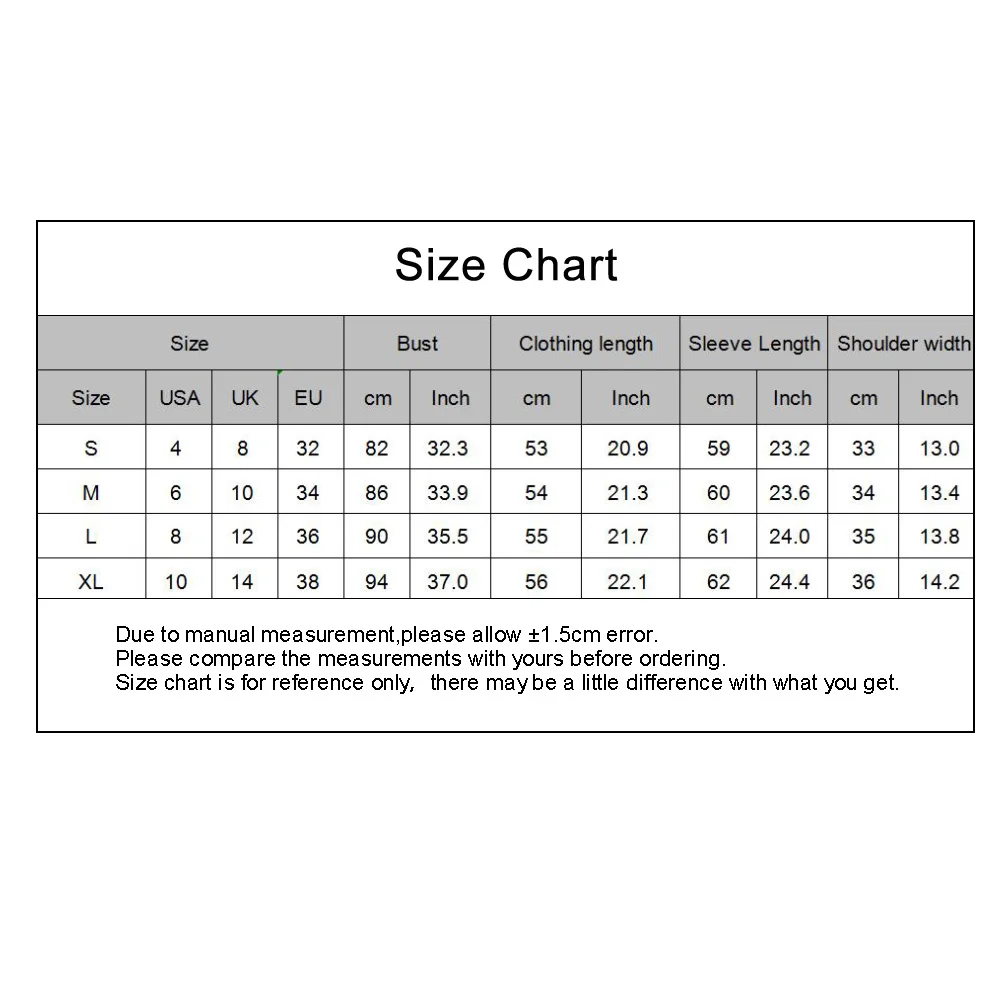 Size Chart

| Size | | | | Bust | | Clothing length | | Sleeve Length | | Shoulder width | |
|---|---|---|---|---|---|---|---|---|---|---|---|
| Size | USA | UK | EU | cm | Inch | cm | Inch | cm | Inch | cm | Inch |
| S | 4 | 8 | 32 | 82 | 32.3 | 53 | 20.9 | 59 | 23.2 | 33 | 13.0 |
| M | 6 | 10 | 34 | 86 | 33.9 | 54 | 21.3 | 60 | 23.6 | 34 | 13.4 |
| L | 8 | 12 | 36 | 90 | 35.5 | 55 | 21.7 | 61 | 24.0 | 35 | 13.8 |
| XL | 10 | 14 | 38 | 94 | 37.0 | 56 | 22.1 | 62 | 24.4 | 36 | 14.2 |

Due to manual measurement,please allow ±1.5cm error.
Please compare the measurements with yours before ordering.
Size chart is for reference only, there may be a little difference with what you get.